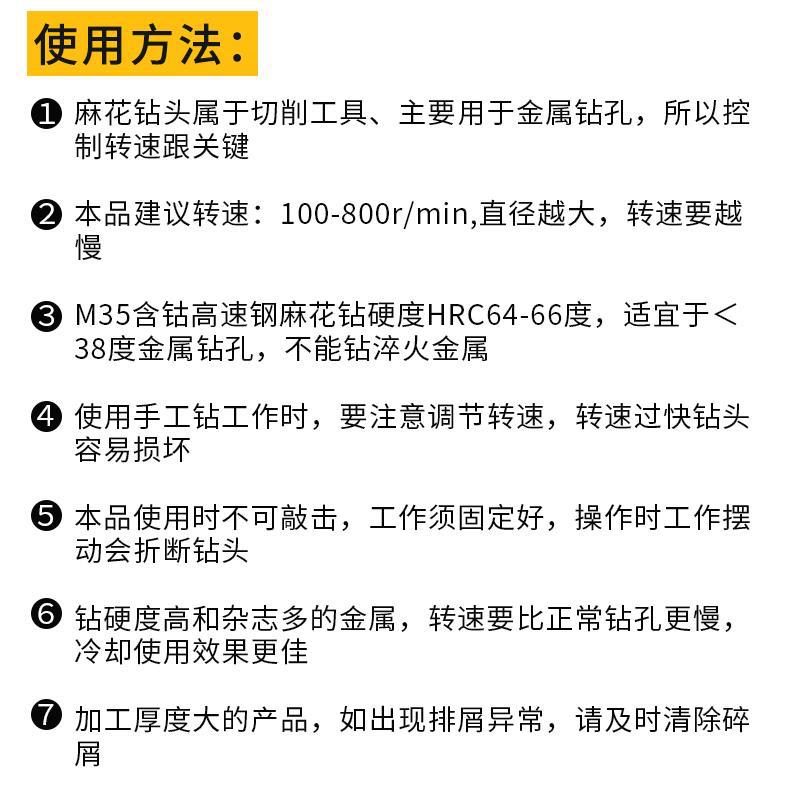 使用方法：

❶ 麻花钻头属于切削工具、主要用于金属钻孔，所以控制转速跟关键

❷ 本品建议转速：100-800r/min,直径越大，转速要越慢

❸ M35含钴高速钢麻花钻硬度HRC64-66度，适宜于＜38度金属钻孔，不能钻淬火金属

❹ 使用手工钻工作时，要注意调节转速，转速过快钻头容易损坏

❺ 本品使用时不可敲击，工作须固定好，操作时工作摆动会折断钻头

❻ 钻硬度高和杂志多的金属，转速要比正常钻孔更慢，冷却使用效果更佳

❼ 加工厚度大的产品，如出现排屑异常，请及时清除碎屑